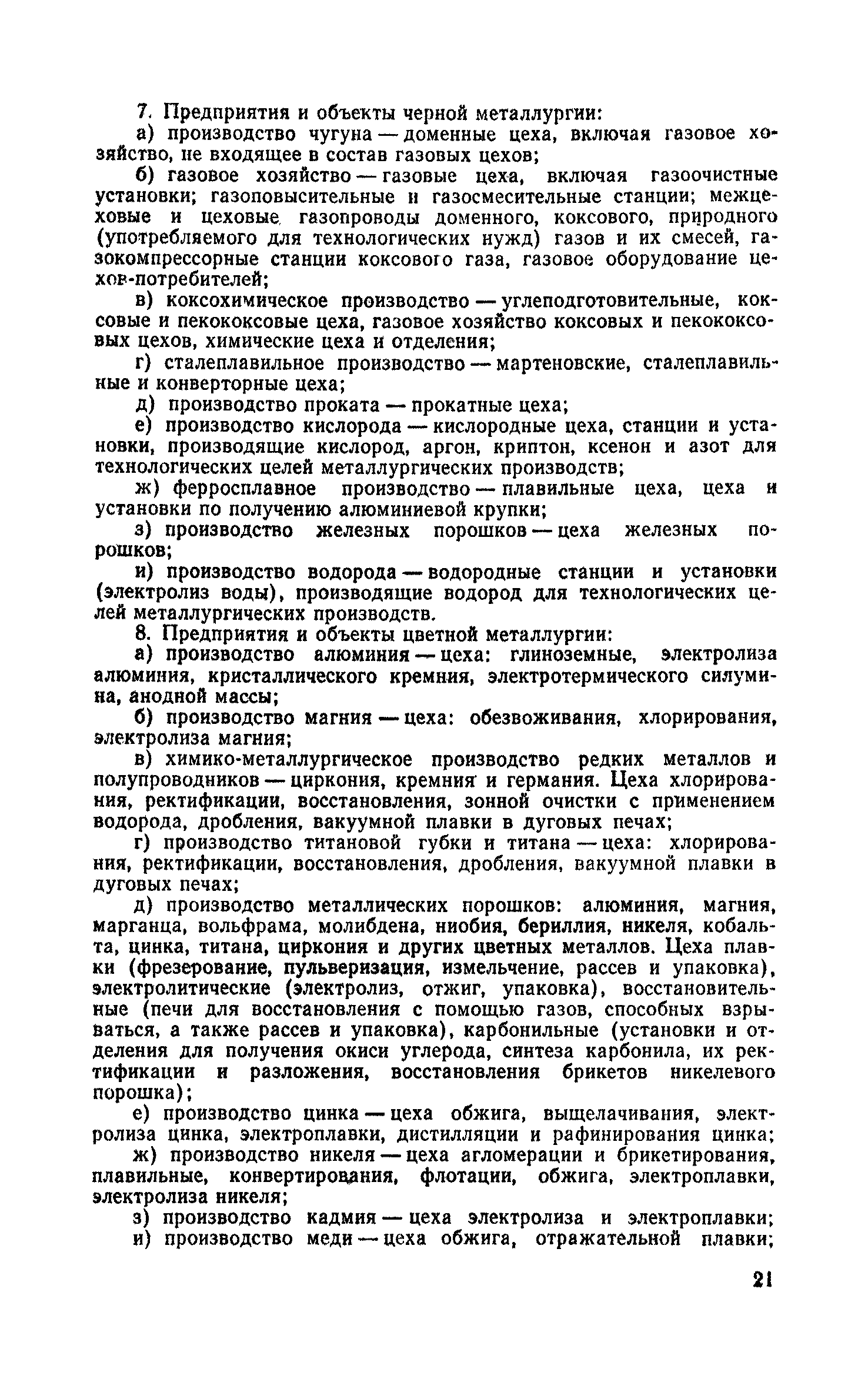 7. Предприятия и объекты черной металлургии:

а) производство чугуна — доменные цеха, включая газовое хозяйство, не входящее в состав газовых цехов;

б) газовое хозяйство — газовые цеха, включая газоочистные установки; газоповысительные и газосмесительные станции; межцеховые и цеховые газопроводы доменного, коксового, природного (употребляемого для технологических нужд) газов и их смесей, газокомпрессорные станции коксового газа, газовое оборудование цехов-потребителей;

в) коксохимическое производство — углеподготовительные, коксовые и пекококсовые цеха, газовое хозяйство коксовых и пекококсовых цехов, химические цеха и отделения;

г) сталеплавильное производство — мартеновские, сталеплавильные и конверторные цеха;

д) производство проката — прокатные цеха;

е) производство кислорода — кислородные цеха, станции и установки, производящие кислород, аргон, криптон, ксенон и азот для технологических целей металлургических производств;

ж) ферросплавное производство — плавильные цеха, цеха и установки по получению алюминиевой крупки;

з) производство железных порошков — цеха железных порошков;

и) производство водорода — водородные станции и установки (электролиз воды), производящие водород для технологических целей металлургических производств.

8. Предприятия и объекты цветной металлургии:

а) производство алюминия — цеха: глиноземные, электролиза алюминия, кристаллического кремния, электротермического силумина, анодной массы;

б) производство магния — цеха: обезвоживания, хлорирования, электролиза магния;

в) химико-металлургическое производство редких металлов и полупроводников — циркония, кремния и германия. Цеха хлорирования, ректификации, восстановления, зонной очистки с применением водорода, дробления, вакуумной плавки в дуговых печах;

г) производство титановой губки и титана — цеха: хлорирования, ректификации, восстановления, дробления, вакуумной плавки в дуговых печах;

д) производство металлических порошков: алюминия, магния, марганца, вольфрама, молибдена, ниобия, бериллия, никеля, кобальта, цинка, титана, циркония и других цветных металлов. Цеха плавки (фрезерование, пульверизация, измельчение, рассев и упаковка), электролитические (электролиз, отжиг, упаковка), восстановительные (печи для восстановления с помощью газов, способных взрываться, а также рассев и упаковка), карбонильные (установки и отделения для получения окиси углерода, синтеза карбонила, их ректификации и разложения, восстановления брикетов никелевого порошка);

е) производство цинка — цеха обжига, выщелачивания, электролиза цинка, электроплавки, дистилляции и рафинирования цинка;

ж) производство никеля — цеха агломерации и брикетирования, плавильные, конвертирования, флотации, обжига, электроплавки, электролиза никеля;

з) производство кадмия — цеха электролиза и электроплавки;

и) производство меди — цеха обжига, отражательной плавки;

21